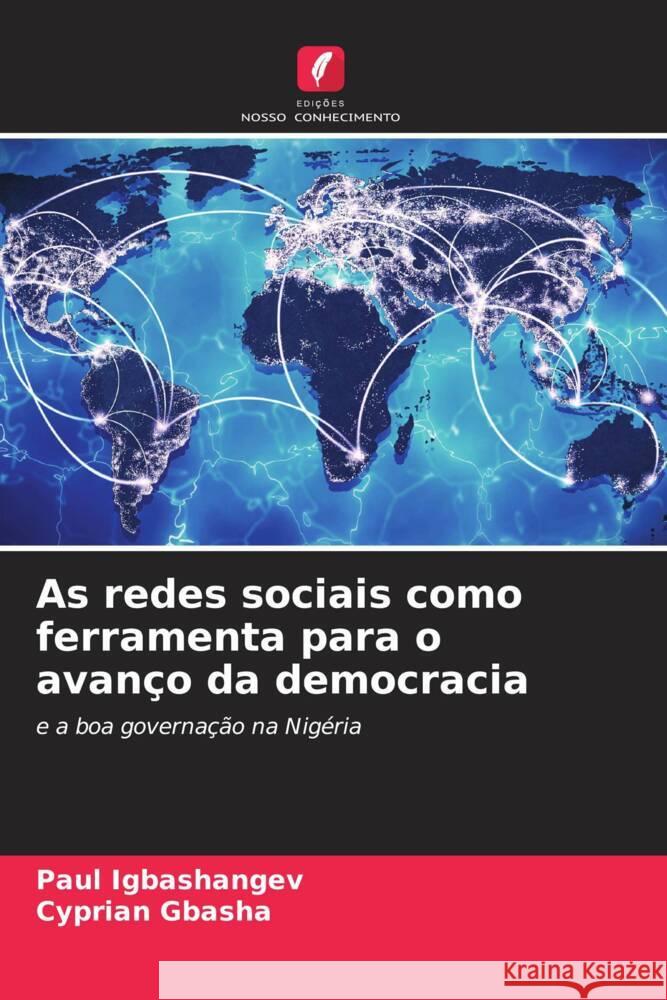 EDIÇÕES
NOSSO CONHECIMENTO

As redes sociais como ferramenta para o avanço da democracia

e a boa governação na Nigéria

Paul Igbashangev
Cyprian Gbasha